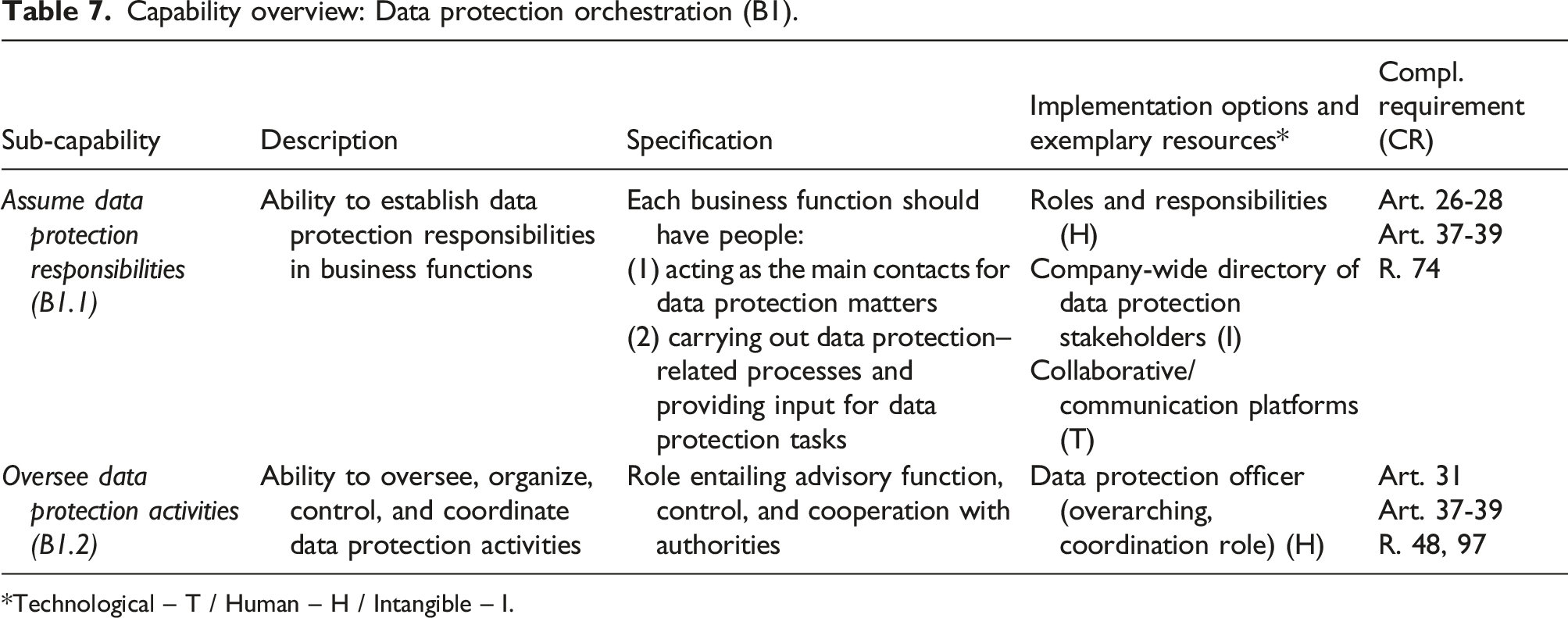 Table 7. Capability overview: Data protection orchestration (B1).

| Sub-capability | Description | Specification | Implementation options and exemplary resources* | Compl. requirement (CR) |
|---|---|---|---|---|
| Assume data protection responsibilities (B1.1) | Ability to establish data protection responsibilities in business functions | Each business function should have people: (1) acting as the main contacts for data protection matters (2) carrying out data protection–related processes and providing input for data protection tasks | Roles and responsibilities (H) Company-wide directory of data protection stakeholders (I) Collaborative/ communication platforms (T) | Art. 26-28 Art. 37-39 R. 74 |
| Oversee data protection activities (B1.2) | Ability to oversee, organize, control, and coordinate data protection activities | Role entailing advisory function, control, and cooperation with authorities | Data protection officer (overarching, coordination role) (H) | Art. 31 Art. 37-39 R. 48, 97 |

*Technological – T / Human – H / Intangible – I.